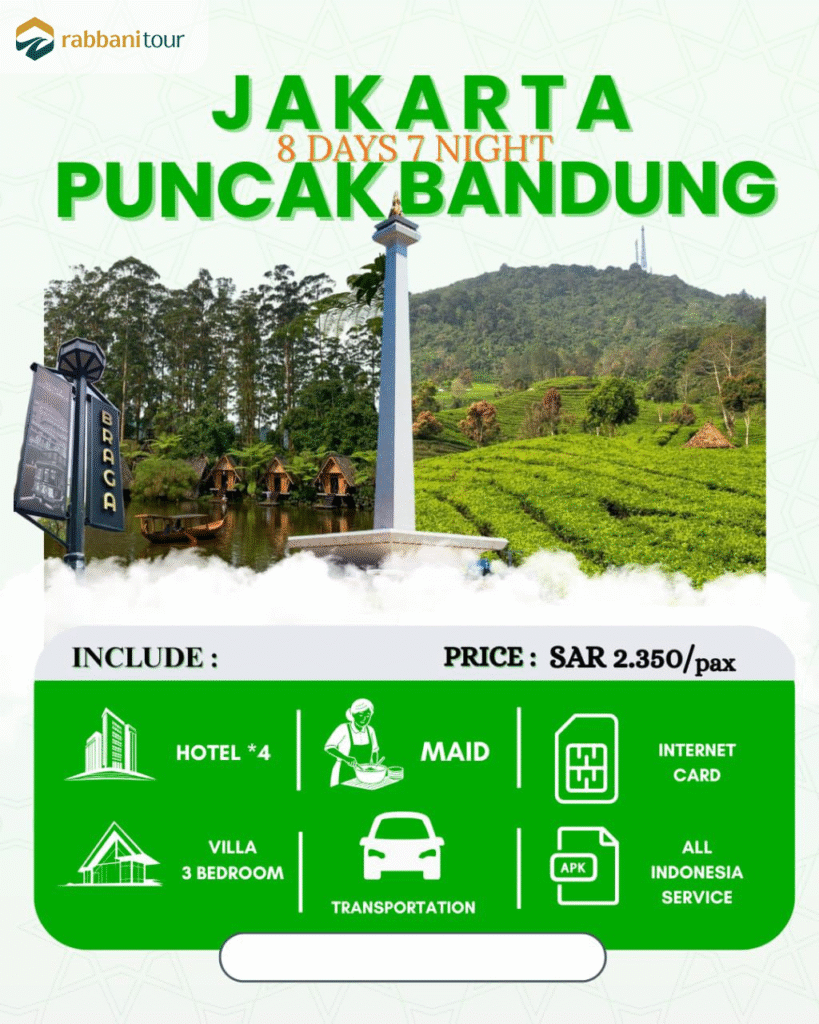 rabbanitour

JAKARTA

8 DAYS 7 NIGHT

PUNCAK BANDUNG

BRAGA

INCLUDE :

PRICE : SAR 2.350/pax

HOTEL *4

MAID

INTERNET CARD

VILLA 3 BEDROOM

TRANSPORTATION

APK

ALL INDONESIA SERVICE